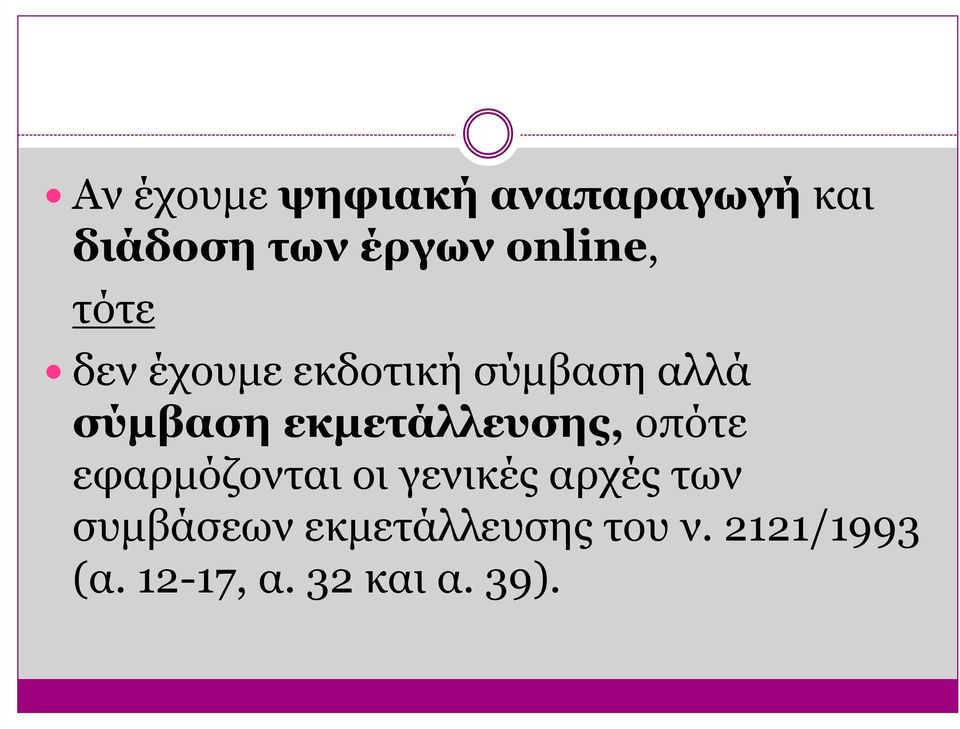 Αν έχουμε ψηφιακή αναπαραγωγή και διάδοση των έργων online,

τότε

δεν έχουμε εκδοτική σύμβαση αλλά σύμβαση εκμετάλλευσης, οπότε εφαρμόζονται οι γενικές αρχές των συμβάσεων εκμετάλλευσης του ν. 2121/1993 (α. 12-17, α. 32 και α. 39).